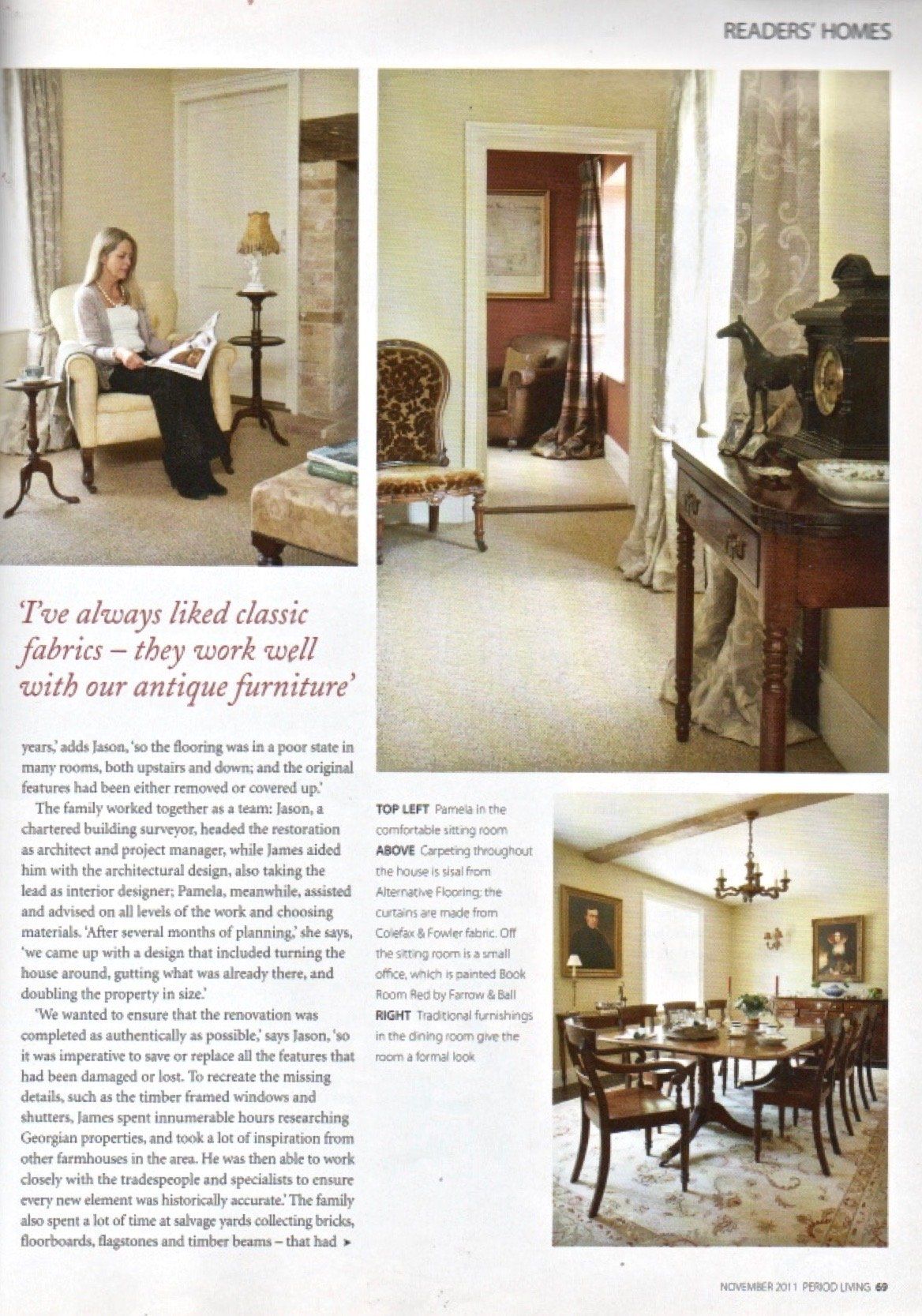 READERS' HOMES

'I've always liked classic fabrics – they work well with our antique furniture'

years,' adds Jason, 'so the flooring was in a poor state in many rooms, both upstairs and down; and the original features had been either removed or covered up.'

The family worked together as a team: Jason, a chartered building surveyor, headed the restoration as architect and project manager, while James aided him with the architectural design, also taking the lead as interior designer; Pamela, meanwhile, assisted and advised on all levels of the work and choosing materials. 'After several months of planning,' she says, 'we came up with a design that included turning the house around, gutting what was already there, and doubling the property in size.'

'We wanted to ensure that the renovation was completed as authentically as possible,' says Jason, 'so it was imperative to save or replace all the features that had been damaged or lost. To recreate the missing details, such as the timber framed windows and shutters, James spent innumerable hours researching Georgian properties, and took a lot of inspiration from other farmhouses in the area. He was then able to work closely with the tradespeople and specialists to ensure every new element was historically accurate.' The family also spent a lot of time at salvage yards collecting bricks, floorboards, flagstones and timber beams – that had ➤

TOP LEFT Pamela in the comfortable sitting room ABOVE Carpeting throughout the house is sisal from Alternative Flooring; the curtains are made from Colefax & Fowler fabric. Off the sitting room is a small office, which is painted Book Room Red by Farrow & Ball RIGHT Traditional furnishings in the dining room give the room a formal look

NOVEMBER 2011 PERIOD LIVING 69